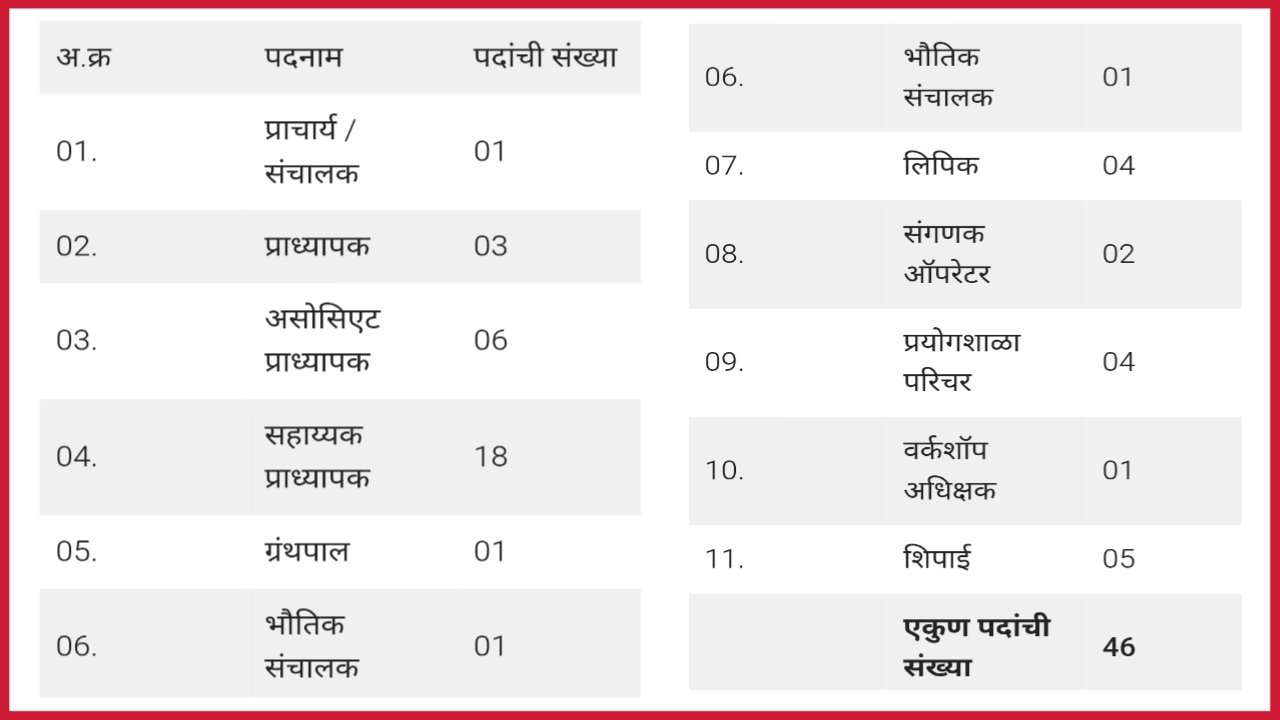 | अ.क्र | पदनाम | पदांची संख्या |
|---|---|---|
| 01. | प्राचार्य / संचालक | 01 |
| 02. | प्राध्यापक | 03 |
| 03. | असोसिएट प्राध्यापक | 06 |
| 04. | सहाय्यक प्राध्यापक | 18 |
| 05. | ग्रंथपाल | 01 |
| 06. | भौतिक संचालक | 01 |

| 06. | भौतिक संचालक | 01 |
|---|---|---|
| 07. | लिपिक | 04 |
| 08. | संगणक ऑपरेटर | 02 |
| 09. | प्रयोगशाळा परिचर | 04 |
| 10. | वर्कशॉप अधिक्षक | 01 |
| 11. | शिपाई | 05 |
| | एकुण पदांची संख्या | 46 |